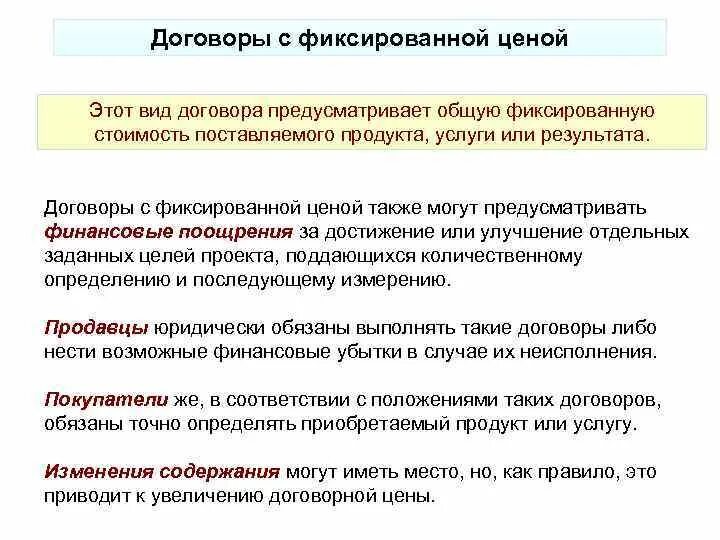 Договоры с фиксированной ценой

Этот вид договора предусматривает общую фиксированную стоимость поставляемого продукта, услуги или результата.

Договоры с фиксированной ценой также могут предусматривать финансовые поощрения за достижение или улучшение отдельных заданных целей проекта, поддающихся количественному определению и последующему измерению.

Продавцы юридически обязаны выполнять такие договоры либо нести возможные финансовые убытки в случае их неисполнения.

Покупатели же, в соответствии с положениями таких договоров, обязаны точно определять приобретаемый продукт или услугу.

Изменения содержания могут иметь место, но, как правило, это приводит к увеличению договорной цены.